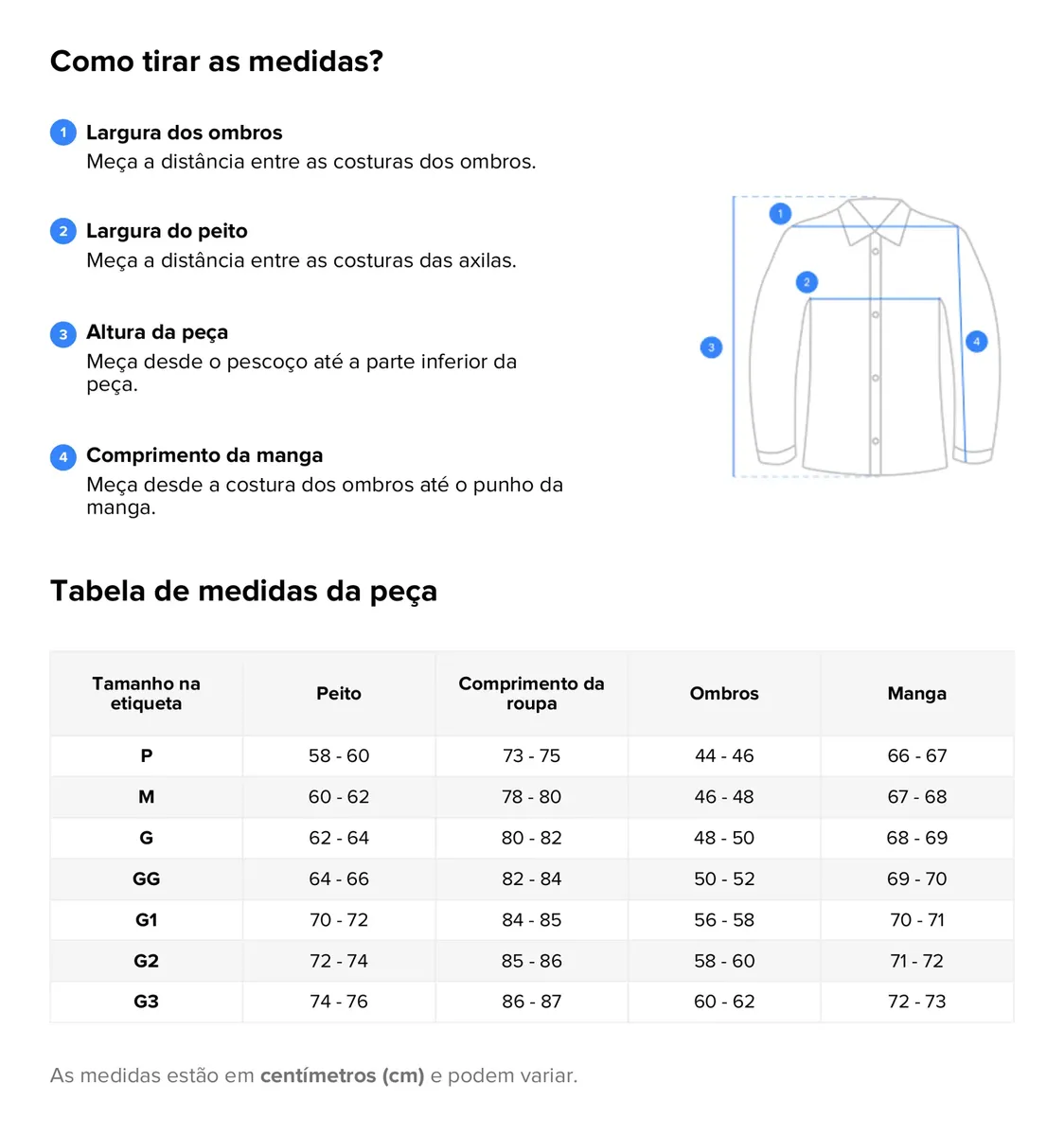 Como tirar as medidas?

1 Largura dos ombros
Meça a distância entre as costuras dos ombros.

2 Largura do peito
Meça a distância entre as costuras das axilas.

3 Altura da peça
Meça desde o pescoço até a parte inferior da peça.

4 Comprimento da manga
Meça desde a costura dos ombros até o punho da manga.

1
2
3
4

Tabela de medidas da peça

| Tamanho na etiqueta | Peito | Comprimento da roupa | Ombros | Manga |
|---|---|---|---|---|
| P | 58 - 60 | 73 - 75 | 44 - 46 | 66 - 67 |
| M | 60 - 62 | 78 - 80 | 46 - 48 | 67 - 68 |
| G | 62 - 64 | 80 - 82 | 48 - 50 | 68 - 69 |
| GG | 64 - 66 | 82 - 84 | 50 - 52 | 69 - 70 |
| G1 | 70 - 72 | 84 - 85 | 56 - 58 | 70 - 71 |
| G2 | 72 - 74 | 85 - 86 | 58 - 60 | 71 - 72 |
| G3 | 74 - 76 | 86 - 87 | 60 - 62 | 72 - 73 |

As medidas estão em centímetros (cm) e podem variar.